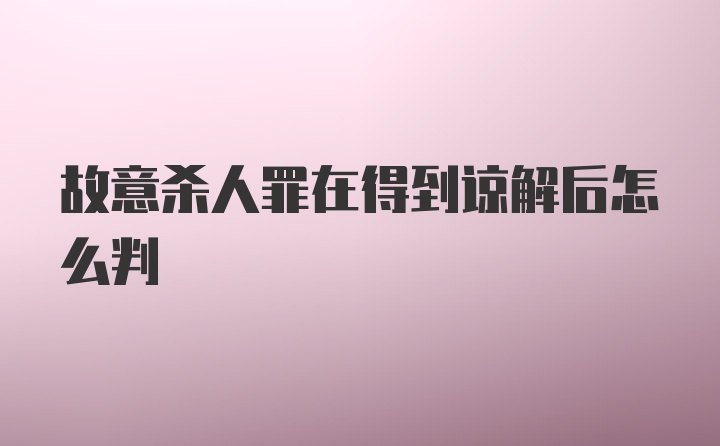 故意杀人罪在得到谅解后怎么判